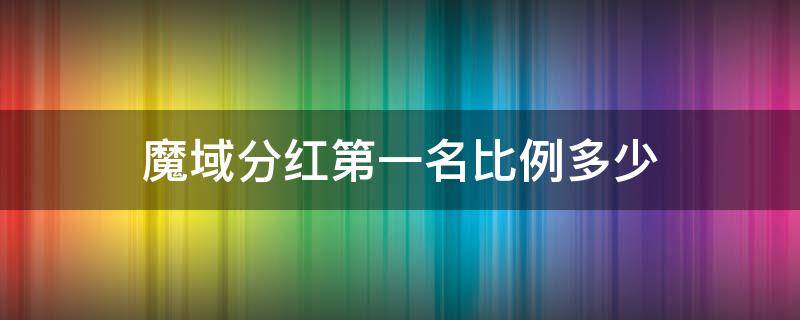 魔域分红第一名比例多少